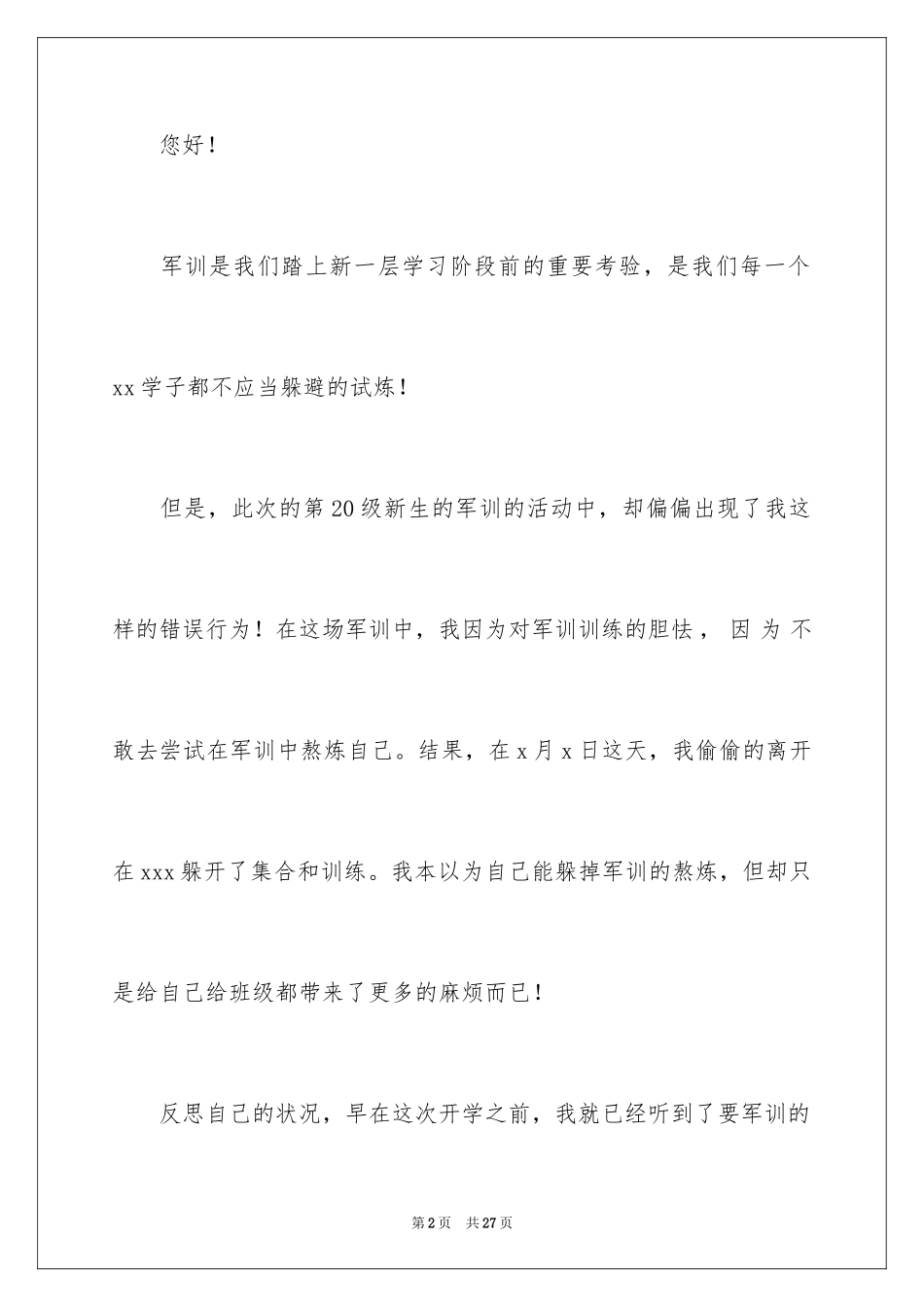 您好！

军训是我们踏上新一层学习阶段前的重要考验，是我们每一个xx学子都不应当躲避的试炼！

但是，此次的第20级新生的军训的活动中，却偏偏出现了我这样的错误行为！在这场军训中，我因为对军训训练的胆怯，因为不敢去尝试在军训中熬炼自己。结果，在x月x日这天，我偷偷的离开在xxx躲开了集合和训练。我本以为自己能躲掉军训的熬炼，但却只是给自己给班级都带来了更多的麻烦而已！

反思自己的状况，早在这次开学之前，我就已经听到了要军训的

第2页 共27页